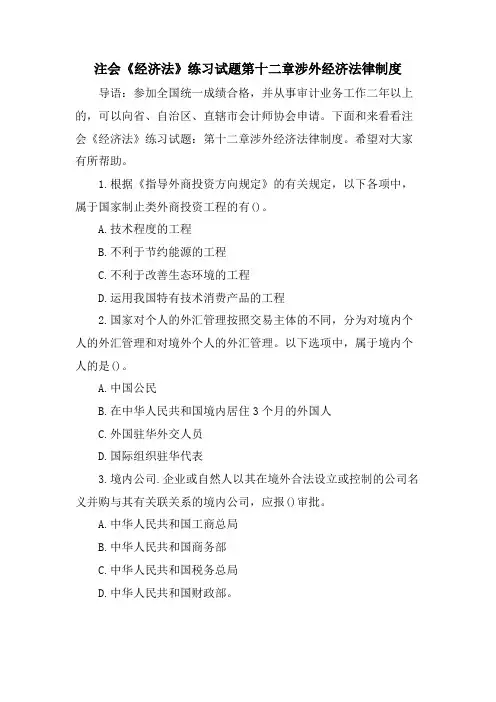 注会《经济法》练习试题第十二章涉外经济法律制度

导语：参加全国统一成绩合格，并从事审计业务工作二年以上的，可以向省、自治区、直辖市会计师协会申请。下面和来看看注会《经济法》练习试题：第十二章涉外经济法律制度。希望对大家有所帮助。

1.根据《指导外商投资方向规定》的有关规定，以下各项中，属于国家制止类外商投资工程的有()。

A.技术程度的工程

B.不利于节约能源的工程

C.不利于改善生态环境的工程

D.运用我国特有技术消费产品的工程

2.国家对个人的外汇管理按照交易主体的不同，分为对境内个人的外汇管理和对境外个人的外汇管理。以下选项中，属于境内个人的是()。

A.中国公民

B.在中华人民共和国境内居住3个月的外国人

C.外国驻华外交人员

D.国际组织驻华代表

3.境内公司.企业或自然人以其在境外合法设立或控制的公司名义并购与其有关联关系的境内公司，应报()审批。

A.中华人民共和国工商总局

B.中华人民共和国商务部

C.中华人民共和国税务总局

D.中华人民共和国财政部。